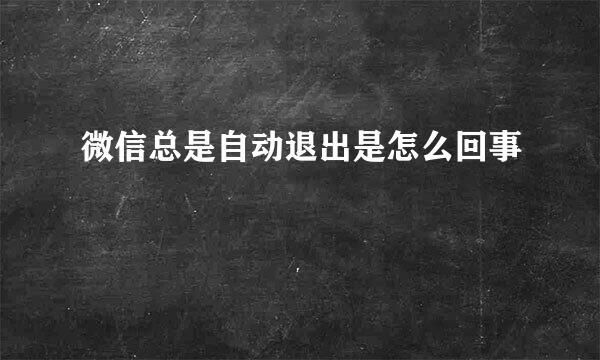 微信总是自动退出是怎么回事